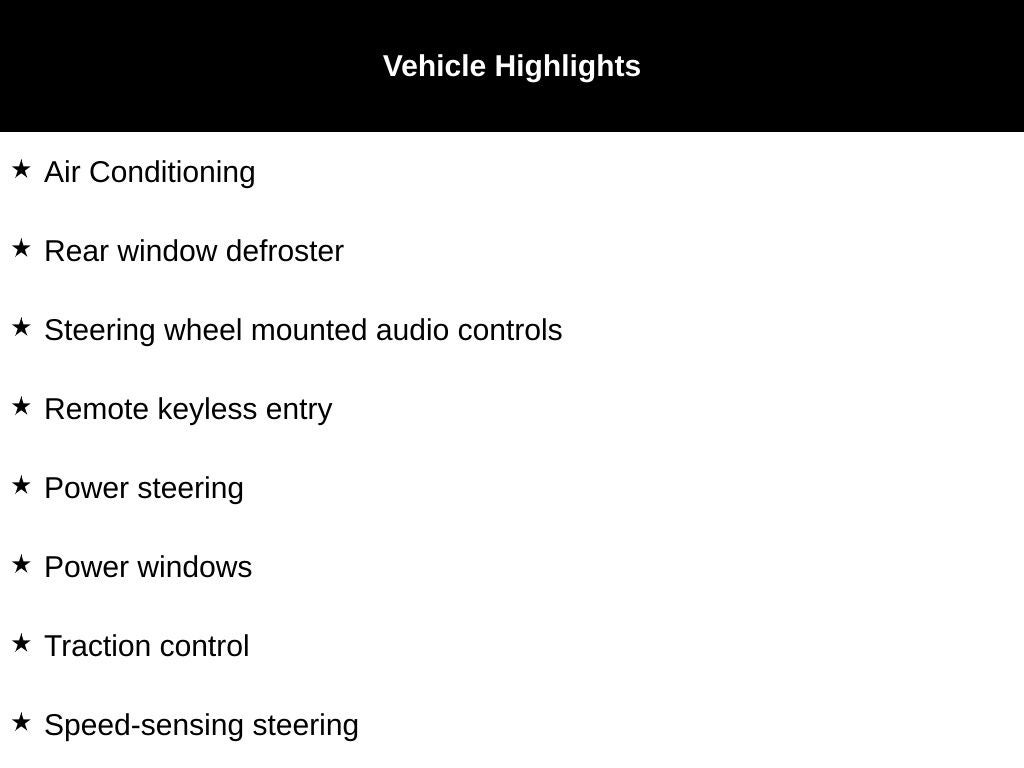 Vehicle Highlights

★ Air Conditioning

★ Rear window defroster

★ Steering wheel mounted audio controls

★ Remote keyless entry

★ Power steering

★ Power windows

★ Traction control

★ Speed-sensing steering